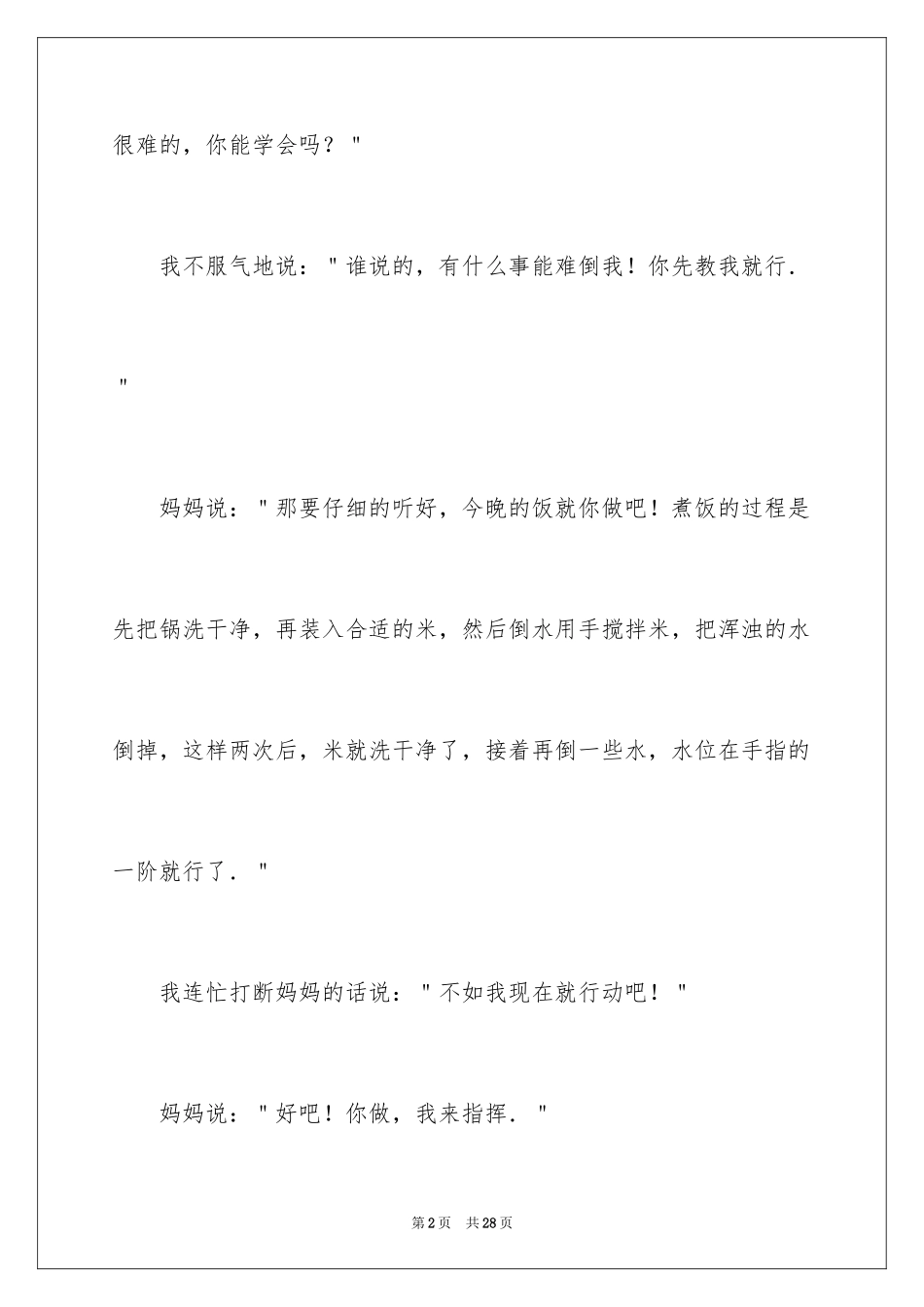 很难的，你能学会吗？"

我不服气地说："谁说的，有什么事能难倒我！你先教我就行."

妈妈说："那要仔细的听好，今晚的饭就你做吧！煮饭的过程是先把锅洗干净，再装入合适的米，然后倒水用手搅拌米，把浑浊的水倒掉，这样两次后，米就洗干净了，接着再倒一些水，水位在手指的一阶就行了."

我连忙打断妈妈的话说："不如我现在就行动吧！"

妈妈说："好吧！你做，我来指挥."

第2页 共28页